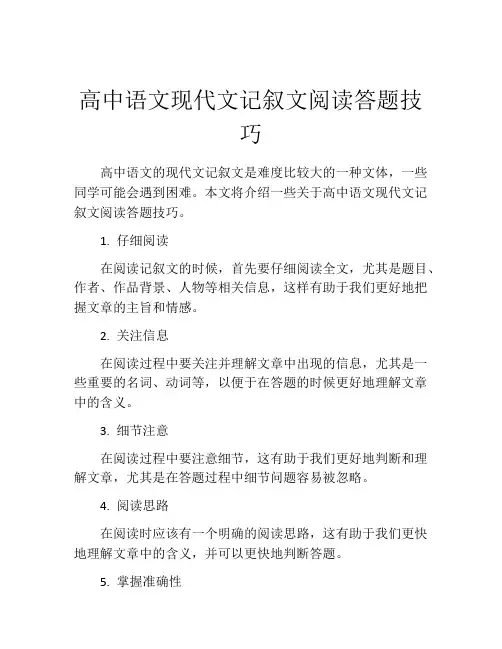 高中语文现代文记叙文阅读答题技巧

高中语文的现代文记叙文是难度比较大的一种文体，一些同学可能会遇到困难。本文将介绍一些关于高中语文现代文记叙文阅读答题技巧。

1. 仔细阅读

在阅读记叙文的时候，首先要仔细阅读全文，尤其是题目、作者、作品背景、人物等相关信息，这样有助于我们更好地把握文章的主旨和情感。

2. 关注信息

在阅读过程中要关注并理解文章中出现的信息，尤其是一些重要的名词、动词等，以便于在答题的时候更好地理解文章中的含义。

3. 细节注意

在阅读过程中要注意细节，这有助于我们更好地判断和理解文章，尤其是在答题过程中细节问题容易被忽略。

4. 阅读思路

在阅读时应该有一个明确的阅读思路，这有助于我们更快地理解文章中的含义，并可以更快地判断答题。

5. 掌握准确性